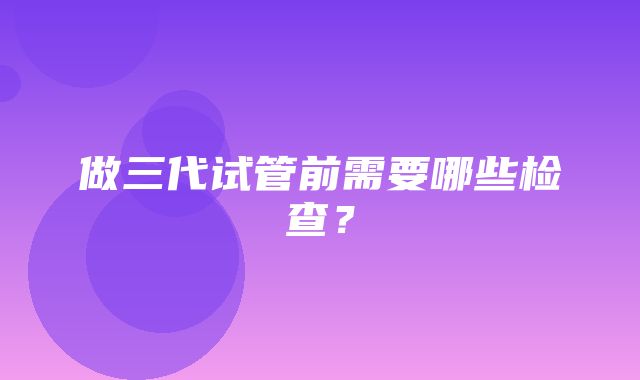 做三代试管前需要哪些检查？